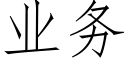 业务